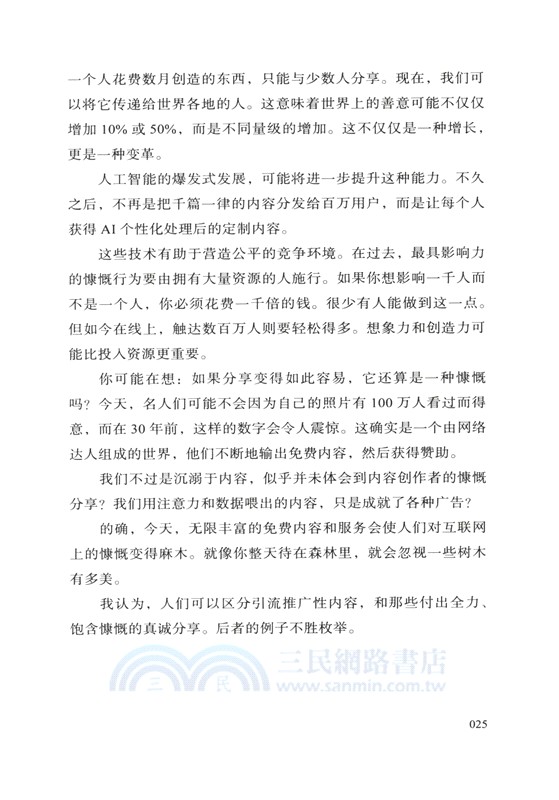 一个人花费数月创造的东西，只能与少数人分享。现在，我们可以将它传递给世界各地的人。这意味着世界上的善意可能不仅仅增加 10% 或 50%，而是不同量级的增加。这不仅仅是一种增长，更是一种变革。

人工智能的爆发式发展，可能将进一步提升这种能力。不久之后，不再是把千篇一律的内容分发给百万用户，而是让每个人获得 AI 个性化处理后的定制内容。

这些技术有助于营造公平的竞争环境。在过去，最具影响力的慷慨行为要由拥有大量资源的人施行。如果你想影响一千人而不是一个人，你必须花费一千倍的钱。很少有人能做到这一点。但如今在线上，触达数百万人则要轻松得多。想象力和创造力可能比投入资源更重要。

你可能在想：如果分享变得如此容易，它还算是一种慷慨吗？今天，名人们可能不会因为自己的照片有 100 万人看过而得意，而在 30 年前，这样的数字会令人震惊。这确实是一个由网络达人组成的世界，他们不断地输出免费内容，然后获得赞助。

我们不过是沉溺于内容，似乎并未体会到内容创作者的慷慨分享？我们用注意力和数据喂出的内容，只是成就了各种广告？

的确，今天，无限丰富的免费内容和服务会使人们对互联网上的慷慨变得麻木。就像你整天待在森林里，就会忽视一些树木有多美。

我认为，人们可以区分引流推广性内容，和那些付出全力、饱含慷慨的真诚分享。后者的例子不胜枚举。

三民 三民網路書店 www.sanmin.com.tw

025